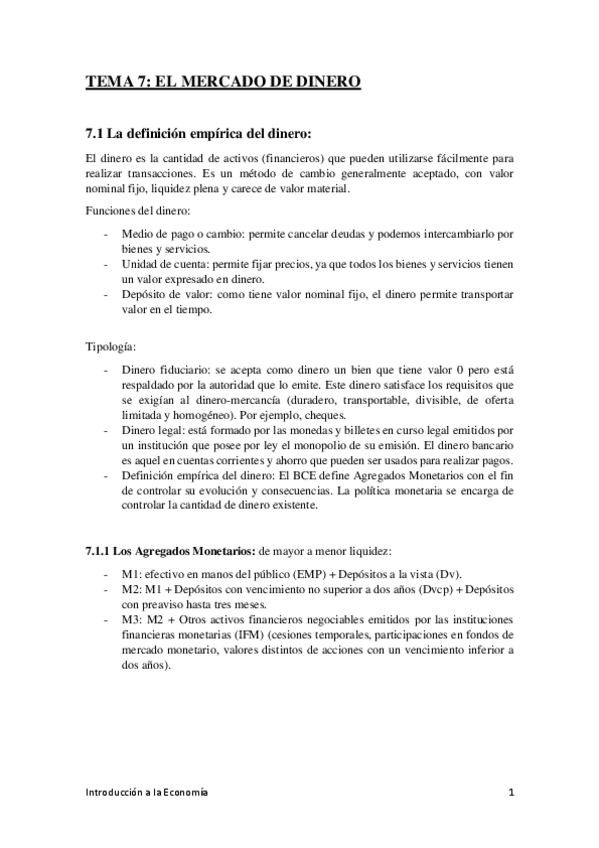 TEMA 7: EL MERCADO DE DINERO

7.1 La definición empírica del dinero:

El dinero es la cantidad de activos (financieros) que pueden utilizarse fácilmente para realizar transacciones. Es un método de cambio generalmente aceptado, con valor nominal fijo, liquidez plena y carece de valor material.

Funciones del dinero:

- Medio de pago o cambio: permite cancelar deudas y podemos intercambiarlo por bienes y servicios.
- Unidad de cuenta: permite fijar precios, ya que todos los bienes y servicios tienen un valor expresado en dinero.
- Depósito de valor: como tiene valor nominal fijo, el dinero permite transportar valor en el tiempo.

Tipología:

- Dinero fiduciario: se acepta como dinero un bien que tiene valor 0 pero está respaldado por la autoridad que lo emite. Este dinero satisface los requisitos que se exigían al dinero-mercancía (duradero, transportable, divisible, de oferta limitada y homogéneo). Por ejemplo, cheques.
- Dinero legal: está formado por las monedas y billetes en curso legal emitidos por un institución que posee por ley el monopolio de su emisión. El dinero bancario es aquel en cuentas corrientes y ahorro que pueden ser usados para realizar pagos.
- Definición empírica del dinero: El BCE define Agregados Monetarios con el fin de controlar su evolución y consecuencias. La política monetaria se encarga de controlar la cantidad de dinero existente.

7.1.1 Los Agregados Monetarios: de mayor a menor liquidez:

- M1: efectivo en manos del público (EMP) + Depósitos a la vista (Dv).
- M2: M1 + Depósitos con vencimiento no superior a dos años (Dvcp) + Depósitos con preaviso hasta tres meses.
- M3: M2 + Otros activos financieros negociables emitidos por las instituciones financieras monetarias (IFM) (cesiones temporales, participaciones en fondos de mercado monetario, valores distintos de acciones con un vencimiento inferior a dos años).

Introducción a la Economía

1